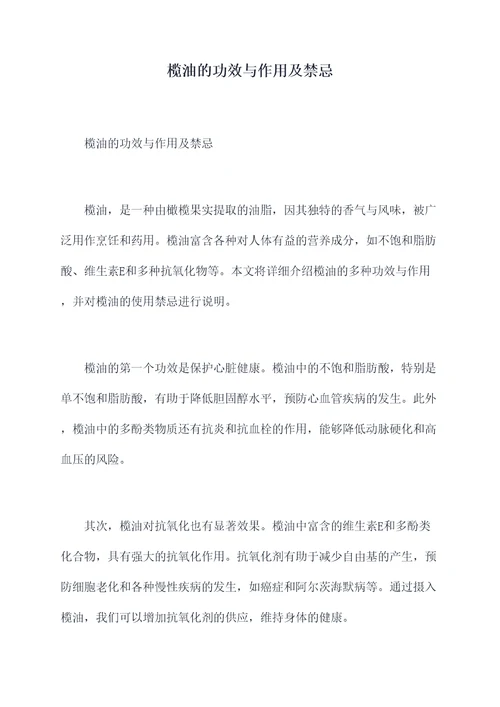 榄油的功效与作用及禁忌

榄油的功效与作用及禁忌

榄油，是一种由橄榄果实提取的油脂，因其独特的香气与风味，被广泛用作烹饪和药用。榄油富含各种对人体有益的营养成分，如不饱和脂肪酸、维生素E和多种抗氧化物等。本文将详细介绍榄油的多种功效与作用，并对榄油的使用禁忌进行说明。

榄油的第一个功效是保护心脏健康。榄油中的不饱和脂肪酸，特别是单不饱和脂肪酸，有助于降低胆固醇水平，预防心血管疾病的发生。此外，榄油中的多酚类物质还有抗炎和抗血栓的作用，能够降低动脉硬化和高血压的风险。

其次，榄油对抗氧化也有显著效果。榄油中富含的维生素E和多酚类化合物，具有强大的抗氧化作用。抗氧化剂有助于减少自由基的产生，预防细胞老化和各种慢性疾病的发生，如癌症和阿尔茨海默病等。通过摄入榄油，我们可以增加抗氧化剂的供应，维持身体的健康。